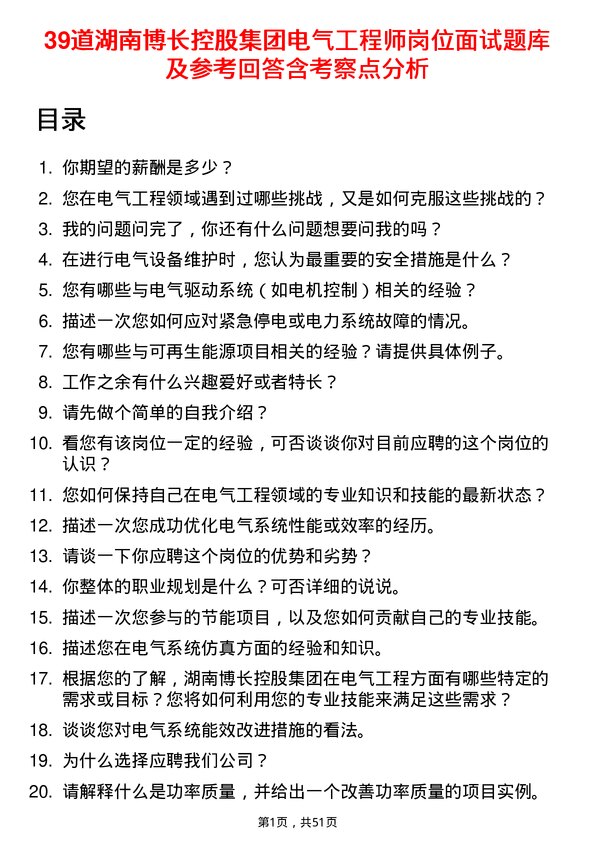 39道湖南博长控股集团电气工程师岗位面试题库及参考回答含考察点分析

目录

1. 你期望的薪酬是多少？
2. 您在电气工程领域遇到过哪些挑战，又是如何克服这些挑战的？
3. 我的问题问完了，你还有什么问题想要问我的吗？
4. 在进行电气设备维护时，您认为最重要的安全措施是什么？
5. 您有哪些与电气驱动系统（如电机控制）相关的经验？
6. 描述一次您如何应对紧急停电或电力系统故障的情况。
7. 您有哪些与可再生能源项目相关的经验？请提供具体例子。
8. 工作之余有什么兴趣爱好或者特长？
9. 请先做个简单的自我介绍？
10. 看您有该岗位一定的经验，可否谈谈你对目前应聘的这个岗位的认识？
11. 您如何保持自己在电气工程领域的专业知识和技能的最新状态？
12. 描述一次您成功优化电气系统性能或效率的经历。
13. 请谈一下你应聘这个岗位的优势和劣势？
14. 你整体的职业规划是什么？可否详细的说说。
15. 描述一次您参与的节能项目，以及您如何贡献自己的专业技能。
16. 描述您在电气系统仿真方面的经验和知识。
17. 根据您的了解，湖南博长控股集团在电气工程方面有哪些特定的需求或目标？您将如何利用您的专业技能来满足这些需求？
18. 谈谈您对电气系统能效改进措施的看法。
19. 为什么选择应聘我们公司？
20. 请解释什么是功率质量，并给出一个改善功率质量的项目实例。

第1页，共51页